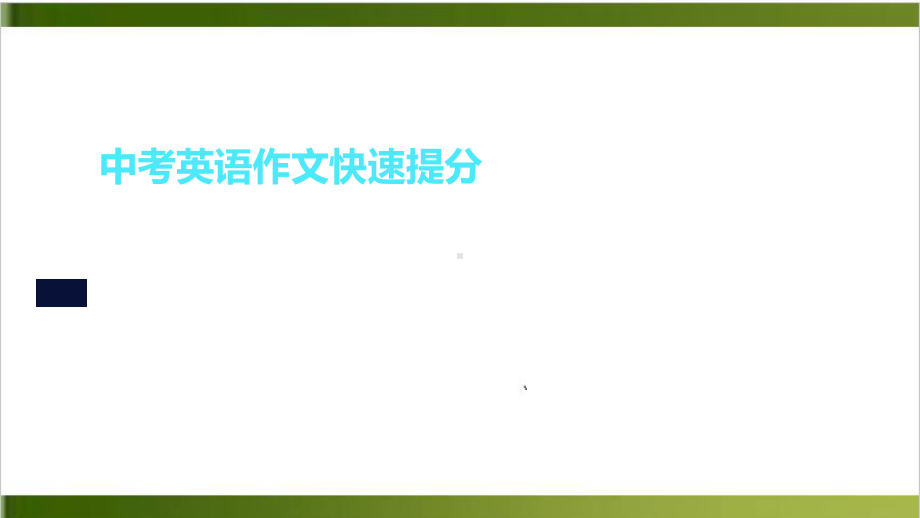 中考英语作文快速提分